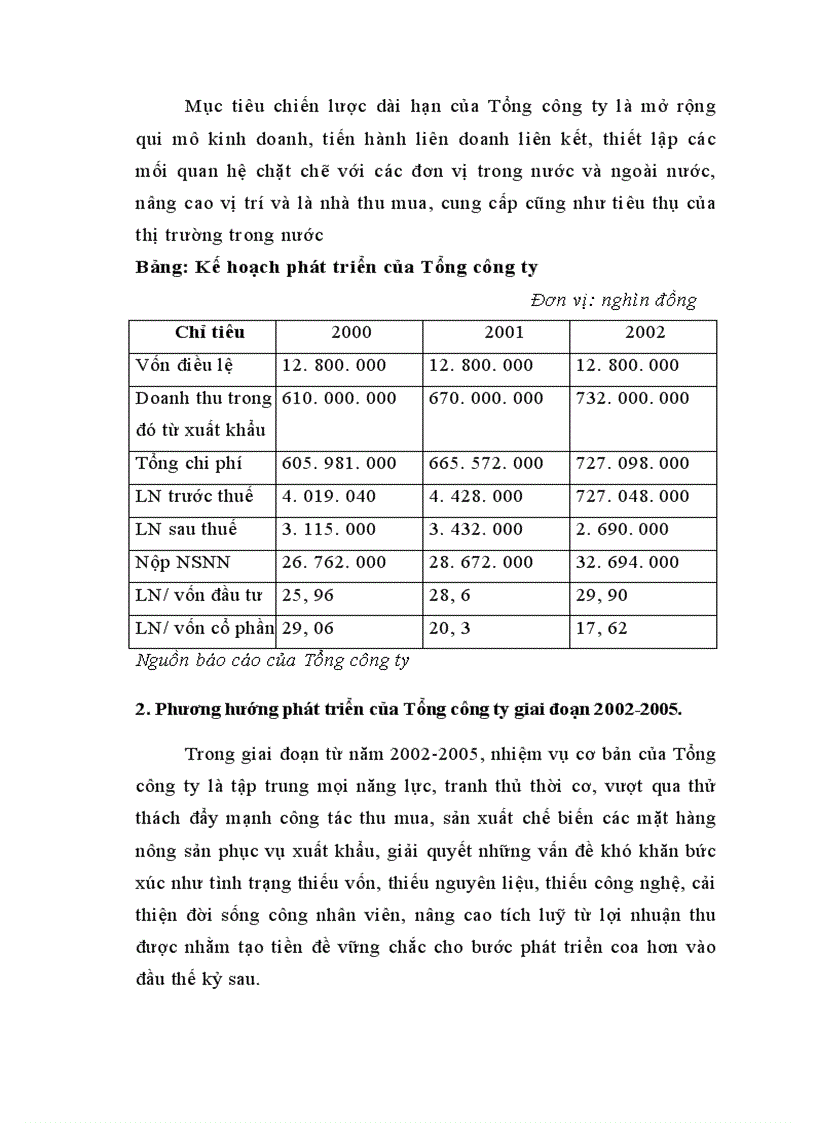 Mục tiêu chiến lược dài hạn của Tổng công ty là mở rộng qui mô kinh doanh, tiến hành liên doanh liên kết, thiết lập các mối quan hệ chặt chẽ với các đơn vị trong nước và ngoài nước, nâng cao vị trí và là nhà thu mua, cung cấp cũng như tiêu thụ của thị trường trong nước

Bảng: Kế hoạch phát triển của Tổng công ty

Đơn vị: nghìn đồng

| Chỉ tiêu | 2000 | 2001 | 2002 |
|---|---|---|---|
| Vốn điều lệ | 12. 800. 000 | 12. 800. 000 | 12. 800. 000 |
| Doanh thu trong đó từ xuất khẩu | 610. 000. 000 | 670. 000. 000 | 732. 000. 000 |
| Tổng chi phí | 605. 981. 000 | 665. 572. 000 | 727. 098. 000 |
| LN trước thuế | 4. 019. 040 | 4. 428. 000 | 727. 048. 000 |
| LN sau thuế | 3. 115. 000 | 3. 432. 000 | 2. 690. 000 |
| Nộp NSNN | 26. 762. 000 | 28. 672. 000 | 32. 694. 000 |
| LN/ vốn đầu tư | 25, 96 | 28, 6 | 29, 90 |
| LN/ vốn cổ phần | 29, 06 | 20, 3 | 17, 62 |

Nguồn báo cáo của Tổng công ty

2. Phương hướng phát triển của Tổng công ty giai đoạn 2002-2005.

Trong giai đoạn từ năm 2002-2005, nhiệm vụ cơ bản của Tổng công ty là tập trung mọi năng lực, tranh thủ thời cơ, vượt qua thử thách đẩy mạnh công tác thu mua, sản xuất chế biến các mặt hàng nông sản phục vụ xuất khẩu, giải quyết những vấn đề khó khăn bức xúc như tình trạng thiếu vốn, thiếu nguyên liệu, thiếu công nghệ, cải thiện đời sống công nhân viên, nâng cao tích luỹ từ lợi nhuận thu được nhằm tạo tiền đề vững chắc cho bước phát triển coa hơn vào đầu thế kỷ sau.